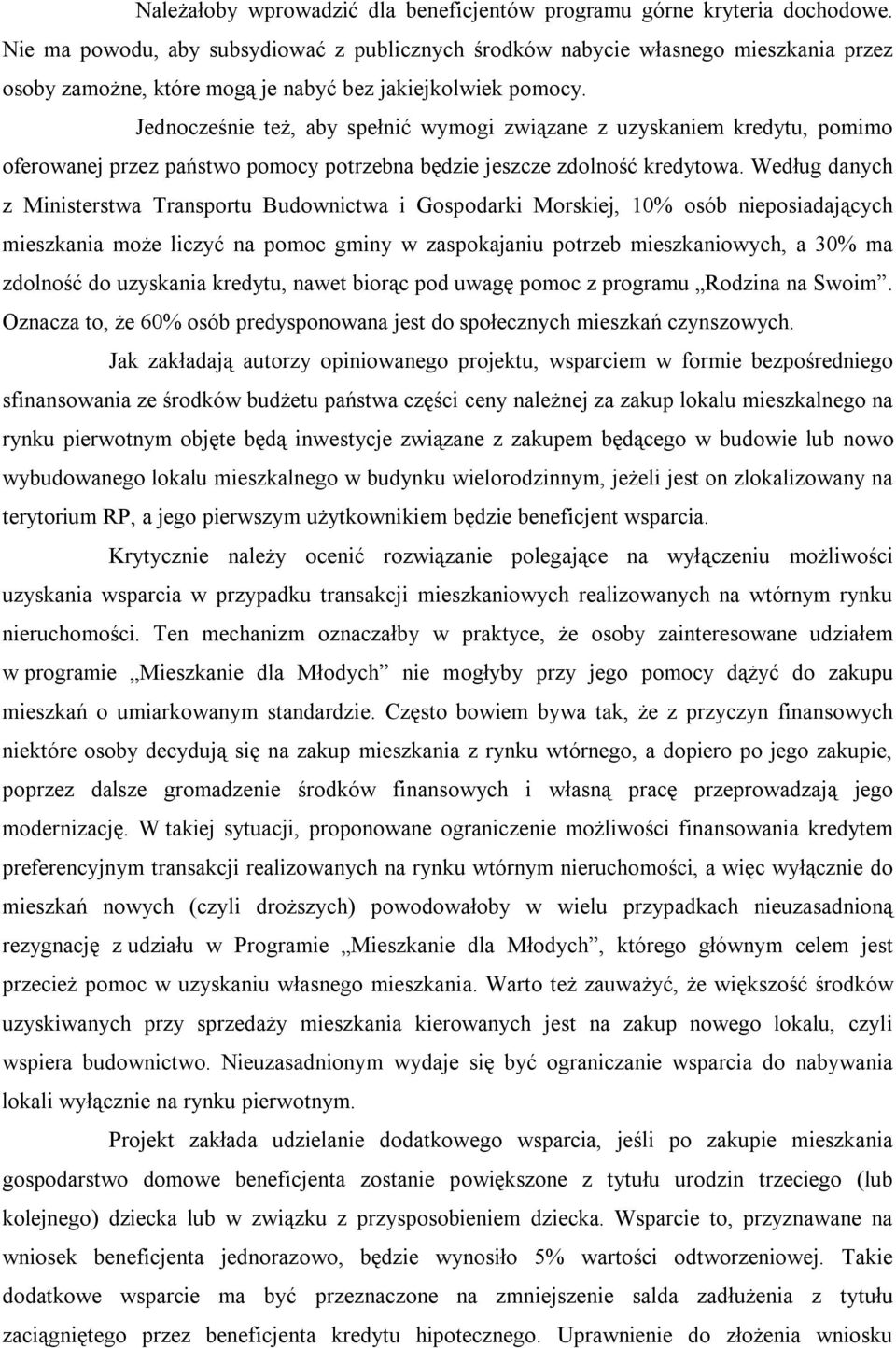 Należałoby wprowadzić dla beneficjentów programu górne kryteria dochodowe. Nie ma powodu, aby subsydiować z publicznych środków nabycie własnego mieszkania przez osoby zamożne, które mogą je nabyć bez jakiejkolwiek pomocy.

Jednocześnie też, aby spełnić wymogi związane z uzyskaniem kredytu, pomimo oferowanej przez państwo pomocy potrzebna będzie jeszcze zdolność kredytowa. Według danych z Ministerstwa Transportu Budownictwa i Gospodarki Morskiej, 10% osób nieposiadających mieszkania może liczyć na pomoc gminy w zaspokajaniu potrzeb mieszkaniowych, a 30% ma zdolność do uzyskania kredytu, nawet biorąc pod uwagę pomoc z programu „Rodzina na Swoim”. Oznacza to, że 60% osób predysponowana jest do społecznych mieszkań czynszowych.

Jak zakładają autorzy opiniowanego projektu, wsparciem w formie bezpośredniego sfinansowania ze środków budżetu państwa części ceny należnej za zakup lokalu mieszkalnego na rynku pierwotnym objęte będą inwestycje związane z zakupem będącego w budowie lub nowo wybudowanego lokalu mieszkalnego w budynku wielorodzinnym, jeżeli jest on zlokalizowany na terytorium RP, a jego pierwszym użytkownikiem będzie beneficjent wsparcia.

Krytycznie należy ocenić rozwiązanie polegające na wyłączeniu możliwości uzyskania wsparcia w przypadku transakcji mieszkaniowych realizowanych na wtórnym rynku nieruchomości. Ten mechanizm oznaczałby w praktyce, że osoby zainteresowane udziałem w programie „Mieszkanie dla Młodych” nie mogłyby przy jego pomocy dążyć do zakupu mieszkań o umiarkowanym standardzie. Często bowiem bywa tak, że z przyczyn finansowych niektóre osoby decydują się na zakup mieszkania z rynku wtórnego, a dopiero po jego zakupie, poprzez dalsze gromadzenie środków finansowych i własną pracę przeprowadzają jego modernizację. W takiej sytuacji, proponowane ograniczenie możliwości finansowania kredytem preferencyjnym transakcji realizowanych na rynku wtórnym nieruchomości, a więc wyłącznie do mieszkań nowych (czyli droższych) powodowałoby w wielu przypadkach nieuzasadnioną rezygnację z udziału w Programie „Mieszkanie dla Młodych”, którego głównym celem jest przecież pomoc w uzyskaniu własnego mieszkania. Warto też zauważyć, że większość środków uzyskiwanych przy sprzedaży mieszkania kierowanych jest na zakup nowego lokalu, czyli wspiera budownictwo. Nieuzasadnionym wydaje się być ograniczanie wsparcia do nabywania lokali wyłącznie na rynku pierwotnym.

Projekt zakłada udzielanie dodatkowego wsparcia, jeśli po zakupie mieszkania gospodarstwo domowe beneficjenta zostanie powiększone z tytułu urodzin trzeciego (lub kolejnego) dziecka lub w związku z przysposobieniem dziecka. Wsparcie to, przyznawane na wniosek beneficjenta jednorazowo, będzie wynosiło 5% wartości odtworzeniowej. Takie dodatkowe wsparcie ma być przeznaczone na zmniejszenie salda zadłużenia z tytułu zaciągniętego przez beneficjenta kredytu hipotecznego. Uprawnienie do złożenia wniosku